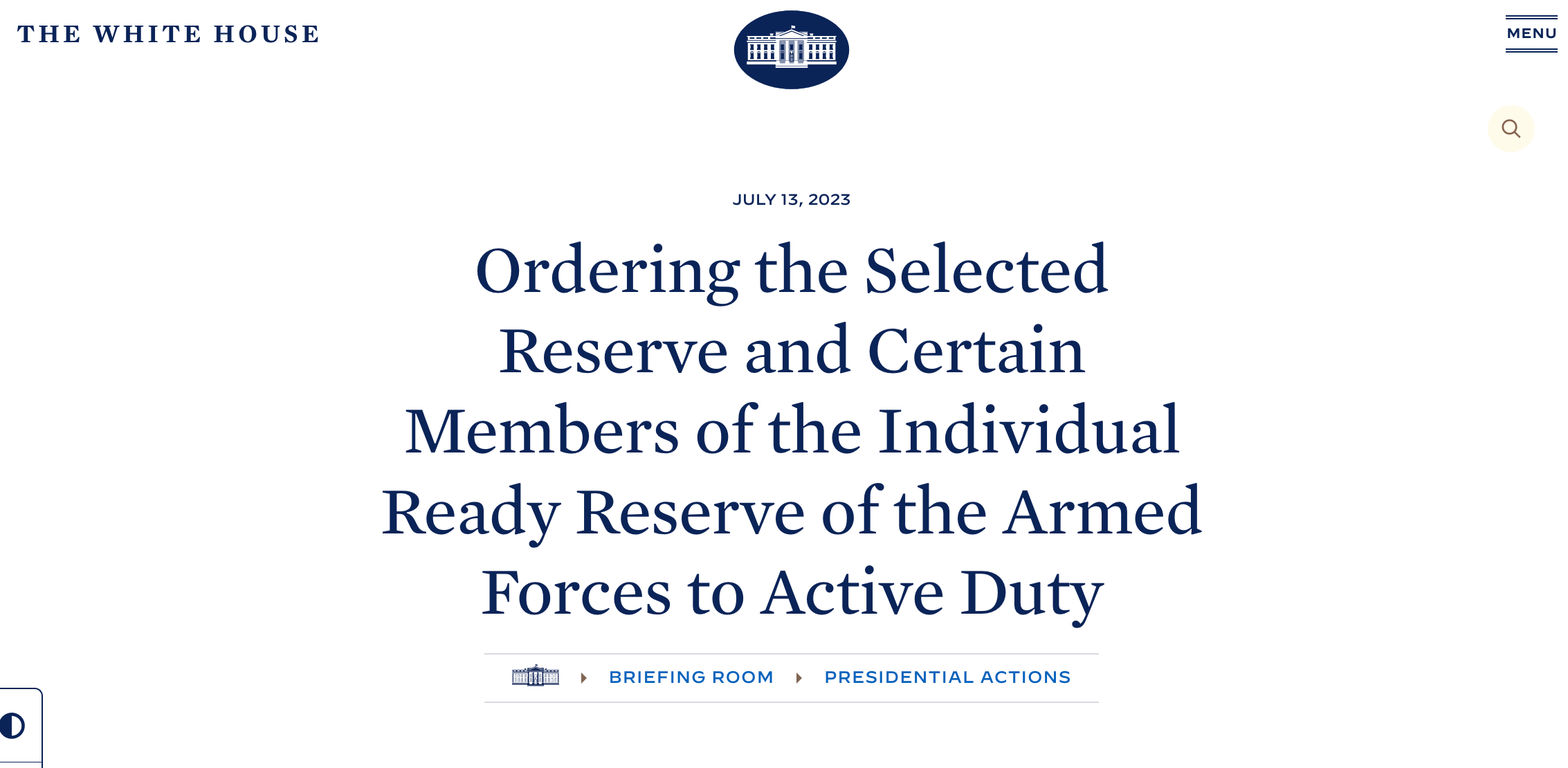 THE WHITE HOUSE

MENU

JULY 13, 2023

Ordering the Selected Reserve and Certain Members of the Individual Ready Reserve of the Armed Forces to Active Duty

BRIEFING ROOM PRESIDENTIAL ACTIONS